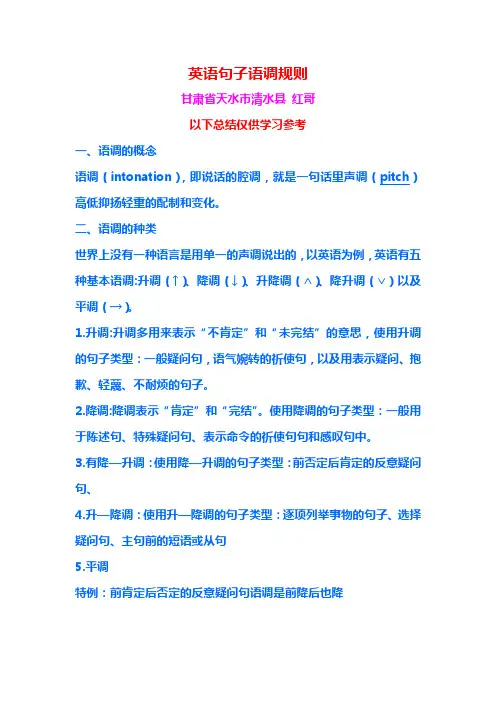 英语句子语调规则

甘肃省天水市清水县 红哥

以下总结仅供学习参考

一、语调的概念

语调（intonation），即说话的腔调，就是一句话里声调（pitch）高低抑扬轻重的配制和变化。

二、语调的种类

世界上没有一种语言是用单一的声调说出的，以英语为例，英语有五种基本语调:升调（↑）、降调（↓）、升降调（∧）、降升调（∨）以及平调（→）。

1.升调:升调多用来表示“不肯定”和“未完结”的意思，使用升调的句子类型：一般疑问句，语气婉转的祈使句，以及用表示疑问、抱歉、轻蔑、不耐烦的句子。

2.降调:降调表示“肯定”和“完结”。使用降调的句子类型：一般用于陈述句、特殊疑问句、表示命令的祈使句句和感叹句中。

3.有降—升调：使用降—升调的句子类型：前否定后肯定的反意疑问句、

4.升—降调：使用升—降调的句子类型：逐项列举事物的句子、选择疑问句、主句前的短语或从句

5.平调

特例：前肯定后否定的反意疑问句语调是前降后也降